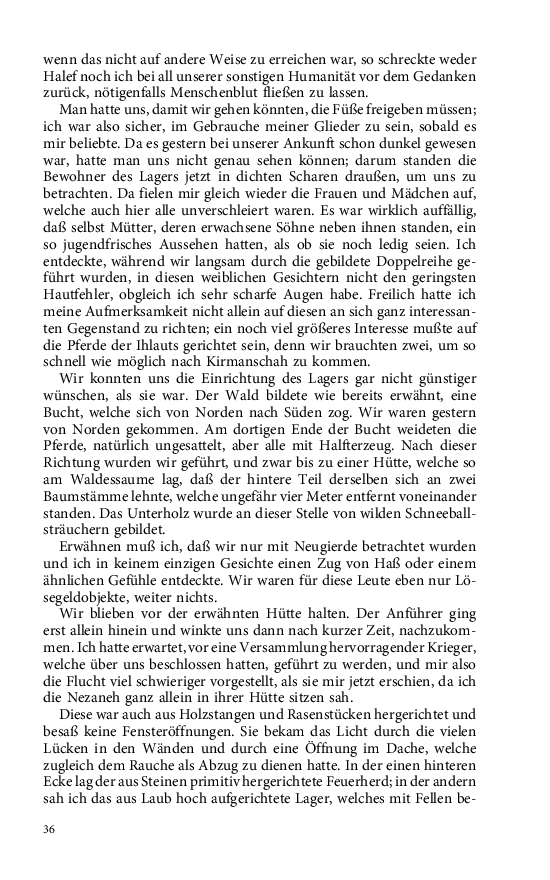 wenn das nicht auf andere Weise zu erreichen war, so schreckte weder Halef noch ich bei all unserer sonstigen Humanität vor dem Gedanken zurück, nötigenfalls Menschenblut fließen zu lassen.

Man hatte uns, damit wir gehen könnten, die Füße freigeben müssen; ich war also sicher, im Gebrauche meiner Glieder zu sein, sobald es mir beliebte. Da es gestern bei unserer Ankunft schon dunkel gewesen war, hatte man uns nicht genau sehen können; darum standen die Bewohner des Lagers jetzt in dichten Scharen draußen, um uns zu betrachten. Da fielen mir gleich wieder die Frauen und Mädchen auf, welche auch hier alle unverschleiert waren. Es war wirklich auffällig, daß selbst Mütter, deren erwachsene Söhne neben ihnen standen, ein so jugendfrisches Aussehen hatten, als ob sie noch ledig seien. Ich entdeckte, während wir langsam durch die gebildete Doppelreihe geführt wurden, in diesen weiblichen Gesichtern nicht den geringsten Hautfehler, obgleich ich sehr scharfe Augen habe. Freilich hatte ich meine Aufmerksamkeit nicht allein auf diesen an sich ganz interessanten Gegenstand zu richten; ein noch viel größeres Interesse mußte auf die Pferde der Ihlauts gerichtet sein, denn wir brauchten zwei, um so schnell wie möglich nach Kirmanschah zu kommen.

Wir konnten uns die Einrichtung des Lagers gar nicht günstiger wünschen, als sie war. Der Wald bildete wie bereits erwähnt, eine Bucht, welche sich von Norden nach Süden zog. Wir waren gestern von Norden gekommen. Am dortigen Ende der Bucht weideten die Pferde, natürlich ungesattelt, aber alle mit Halfterzeug. Nach dieser Richtung wurden wir geführt, und zwar bis zu einer Hütte, welche so am Waldessaume lag, daß der hintere Teil derselben sich an zwei Baumstämme lehnte, welche ungefähr vier Meter entfernt voneinander standen. Das Unterholz wurde an dieser Stelle von wilden Schneeballsträuchern gebildet.

Erwähnen muß ich, daß wir nur mit Neugierde betrachtet wurden und ich in keinem einzigen Gesichte einen Zug von Haß oder einem ähnlichen Gefühle entdeckte. Wir waren für diese Leute eben nur Lösegeldobjekte, weiter nichts.

Wir blieben vor der erwähnten Hütte halten. Der Anführer ging erst allein hinein und winkte uns dann nach kurzer Zeit, nachzukommen. Ich hatte erwartet, vor eine Versammlung hervorragender Krieger, welche über uns beschlossen hatten, geführt zu werden, und mir also die Flucht viel schwieriger vorgestellt, als sie mir jetzt erschien, da ich die Nezaneh ganz allein in ihrer Hütte sitzen sah.

Diese war auch aus Holzstangen und Rasenstücken hergerichtet und besaß keine Fensteröffnungen. Sie bekam das Licht durch die vielen Lücken in den Wänden und durch eine Öffnung im Dache, welche zugleich dem Rauche als Abzug zu dienen hatte. In der einen hinteren Ecke lag der aus Steinen primitiv hergerichtete Feuerherd; in der andern sah ich das aus Laub hoch aufgerichtete Lager, welches mit Fellen be-

36